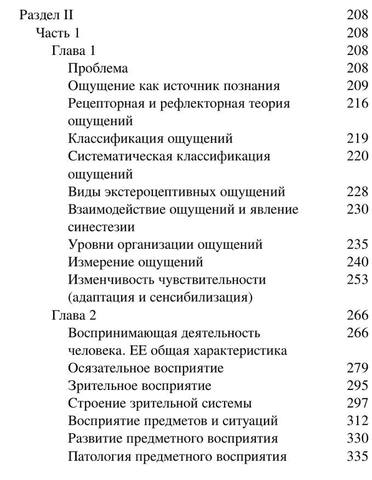 Раздел II 208
Часть 1 208
Глава 1 208
Проблема 208
Ощущение как источник познания 209
Рецепторная и рефлекторная теория ощущений 216
Классификация ощущений 219
Систематическая классификация ощущений 220
Виды экстероцептивных ощущений 228
Взаимодействие ощущений и явление синестезии 230
Уровни организации ощущений 235
Измерение ощущений 240
Изменчивость чувствительности (адаптация и сенсибилизация) 253
Глава 2 266
Воспринимающая деятельность человека. ЕЕ общая характеристика 266
Осязательное восприятие 279
Зрительное восприятие 295
Строение зрительной системы 297
Восприятие предметов и ситуаций 312
Развитие предметного восприятия 330
Патология предметного восприятия 335